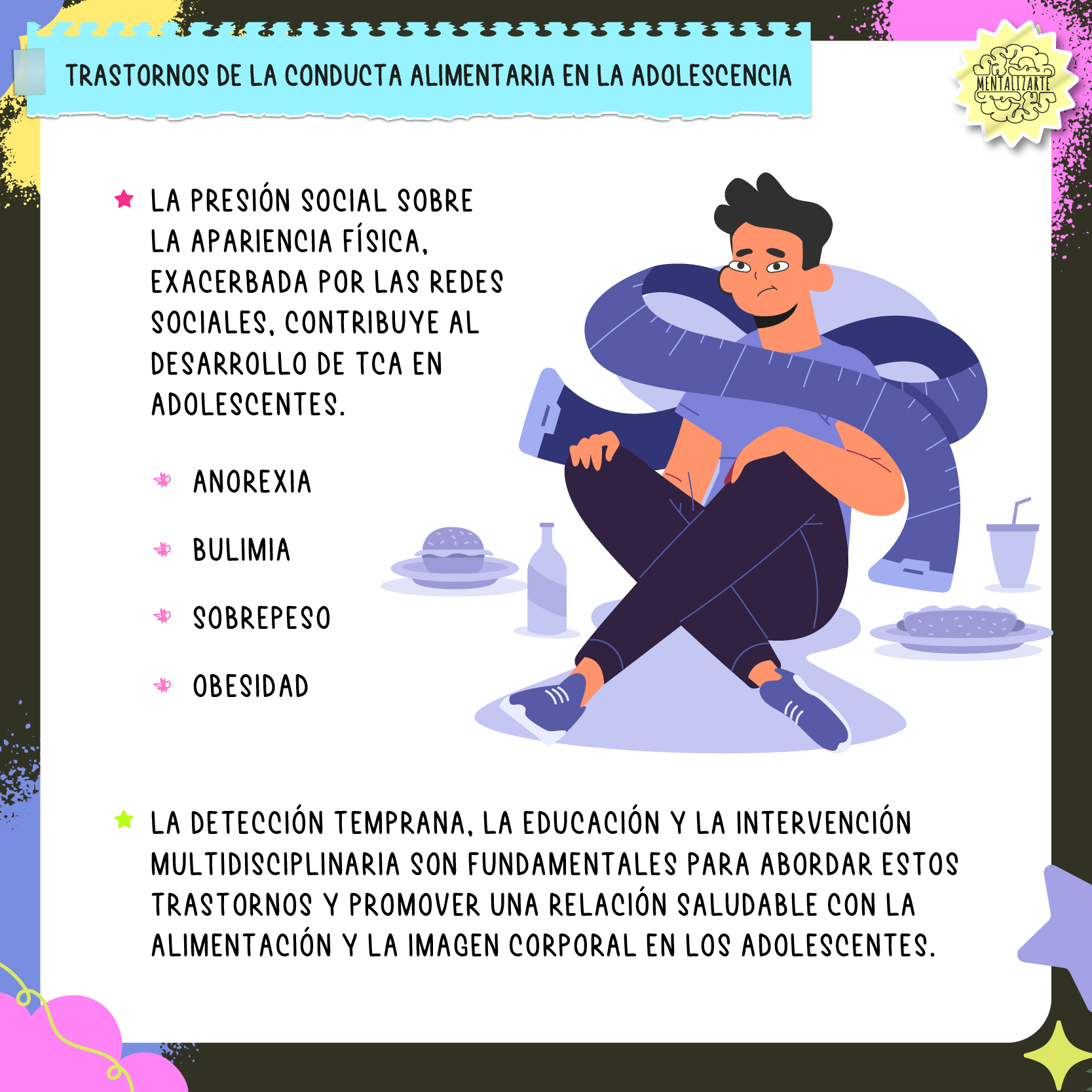 TRASTORNOS DE LA CONDUCTA ALIMENTARIA EN LA ADOLESCENCIA

MENTALIZARTE

LA PRESIÓN SOCIAL SOBRE LA APARIENCIA FÍSICA, EXACERBADA POR LAS REDES SOCIALES, CONTRIBUYE AL DESARROLLO DE TCA EN ADOLESCENTES.

ANOREXIA

BULIMIA

SOBREPESO

OBESIDAD

LA DETECCIÓN TEMPRANA, LA EDUCACIÓN Y LA INTERVENCIÓN MULTIDISCIPLINARIA SON FUNDAMENTALES PARA ABORDAR ESTOS TRASTORNOS Y PROMOVER UNA RELACIÓN SALUDABLE CON LA ALIMENTACIÓN Y LA IMAGEN CORPORAL EN LOS ADOLESCENTES.